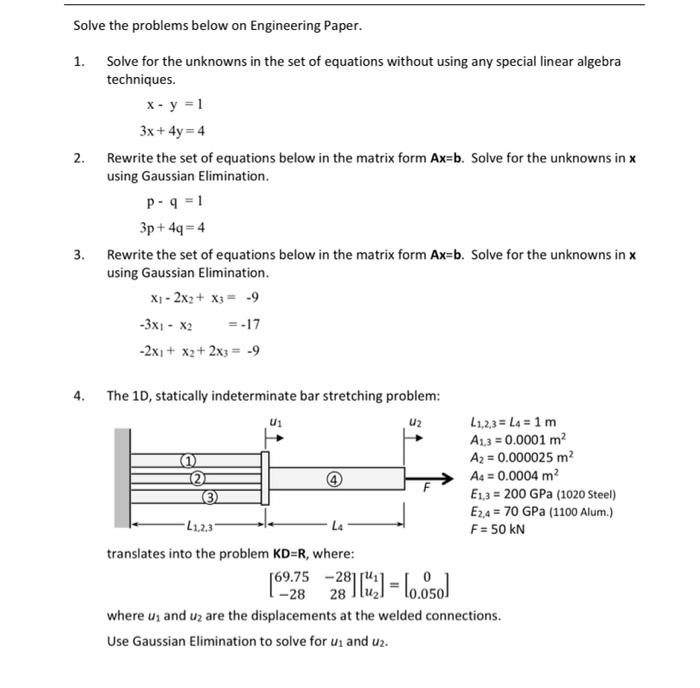 Solve the problems below on Engineering Paper.

1. Solve for the unknowns in the set of equations without using any special linear algebra techniques.

$x - y = 1$

$3x + 4y = 4$

2. Rewrite the set of equations below in the matrix form **Ax=b**. Solve for the unknowns in **x** using Gaussian Elimination.

$p - q = 1$

$3p + 4q = 4$

3. Rewrite the set of equations below in the matrix form **Ax=b**. Solve for the unknowns in **x** using Gaussian Elimination.

$x_1 - 2x_2 + x_3 = -9$

$-3x_1 - x_2 = -17$

$-2x_1 + x_2 + 2x_3 = -9$

4. The 1D, statically indeterminate bar stretching problem:

$u_1$ $u_2$

1 2 3 4 $F$

$L_{1,2,3}$ $L_4$

$L_{1,2,3} = L_4 = 1$ m
$A_{1,3} = 0.0001$ m$^2$
$A_2 = 0.000025$ m$^2$
$A_4 = 0.0004$ m$^2$
$E_{1,3} = 200$ GPa (1020 Steel)
$E_{2,4} = 70$ GPa (1100 Alum.)
$F = 50$ kN

translates into the problem **KD=R**, where:

$\begin{bmatrix} 69.75 & -28 \\ -28 & 28 \end{bmatrix} \begin{bmatrix} u_1 \\ u_2 \end{bmatrix} = \begin{bmatrix} 0 \\ 0.050 \end{bmatrix}$

where $u_1$ and $u_2$ are the displacements at the welded connections.

Use Gaussian Elimination to solve for $u_1$ and $u_2$.